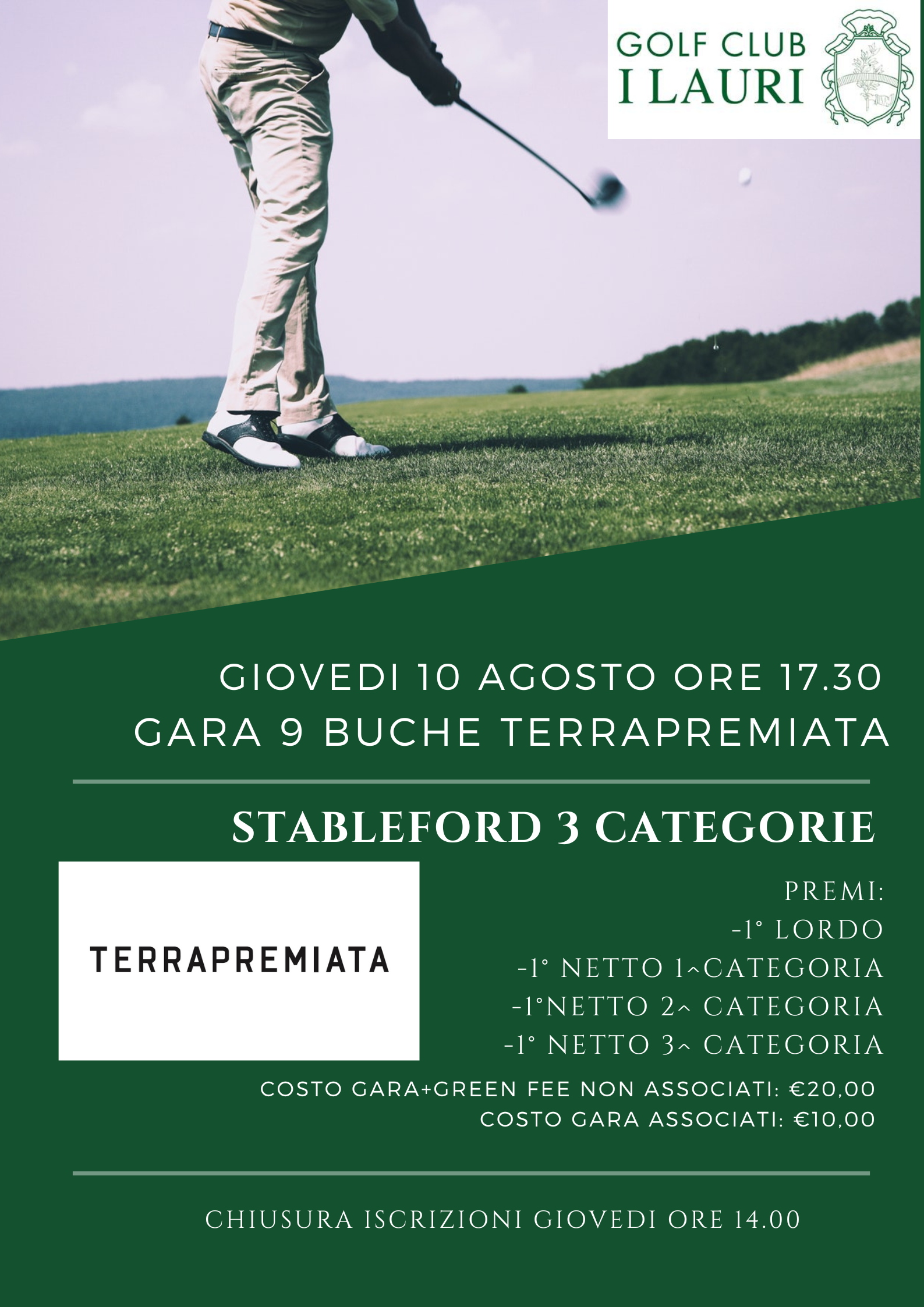 GOLF CLUB
I LAURI

GIOVEDI 10 AGOSTO ORE 17.30
GARA 9 BUCHE TERRAPREMIATA

STABLEFORD 3 CATEGORIE

TERRAPREMIATA

PREMI:
-1° LORDO
-1° NETTO 1^CATEGORIA
-1°NETTO 2^ CATEGORIA
-1° NETTO 3^ CATEGORIA

COSTO GARA+GREEN FEE NON ASSOCIATI: €20,00
COSTO GARA ASSOCIATI: €10,00

CHIUSURA ISCRIZIONI GIOVEDI ORE 14.00